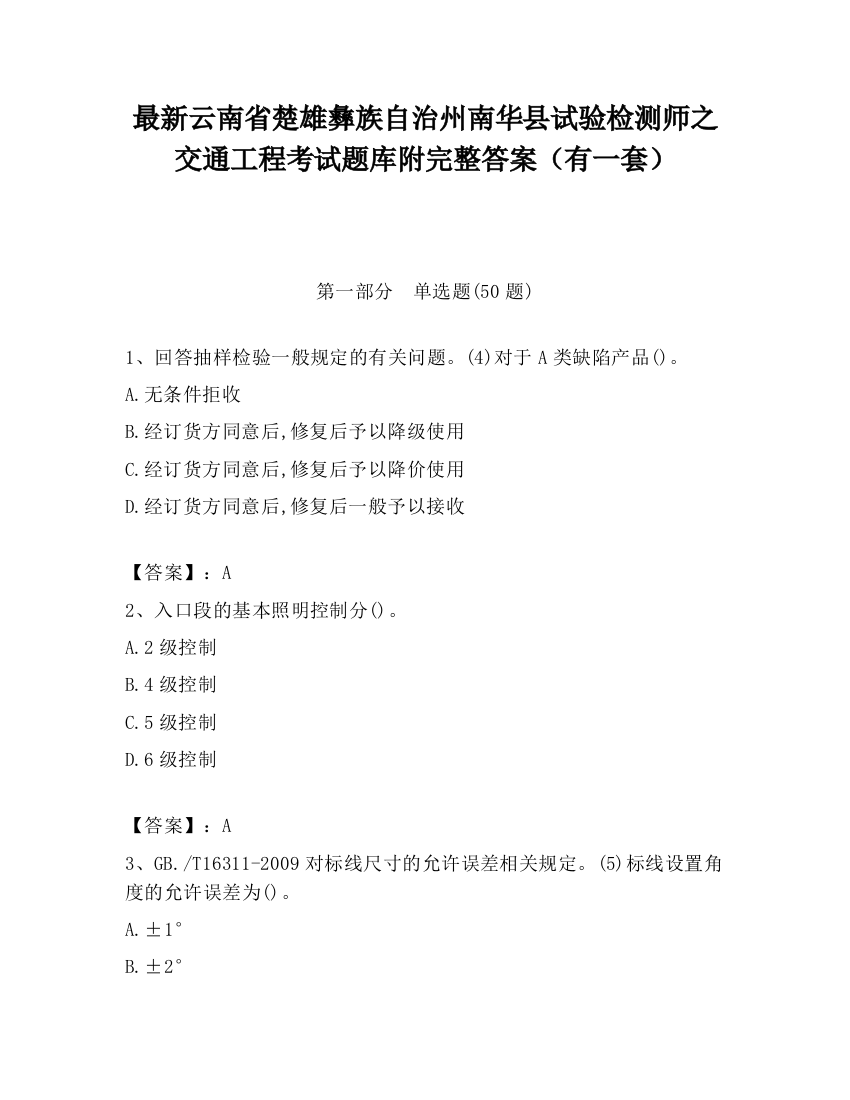 最新云南省楚雄彝族自治州南华县试验检测师之交通工程考试题库附完整答案（有一套）

第一部分 单选题(50 题)

1、回答抽样检验一般规定的有关问题。(4)对于 A 类缺陷产品()。

A.无条件拒收

B.经订货方同意后,修复后予以降级使用

C.经订货方同意后,修复后予以降价使用

D.经订货方同意后,修复后一般予以接收

【答案】：A

2、入口段的基本照明控制分()。

A.2 级控制

B.4 级控制

C.5 级控制

D.6 级控制

【答案】：A

3、GB./T16311-2009 对标线尺寸的允许误差相关规定。(5)标线设置角度的允许误差为()。

A.±1°

B.±2°